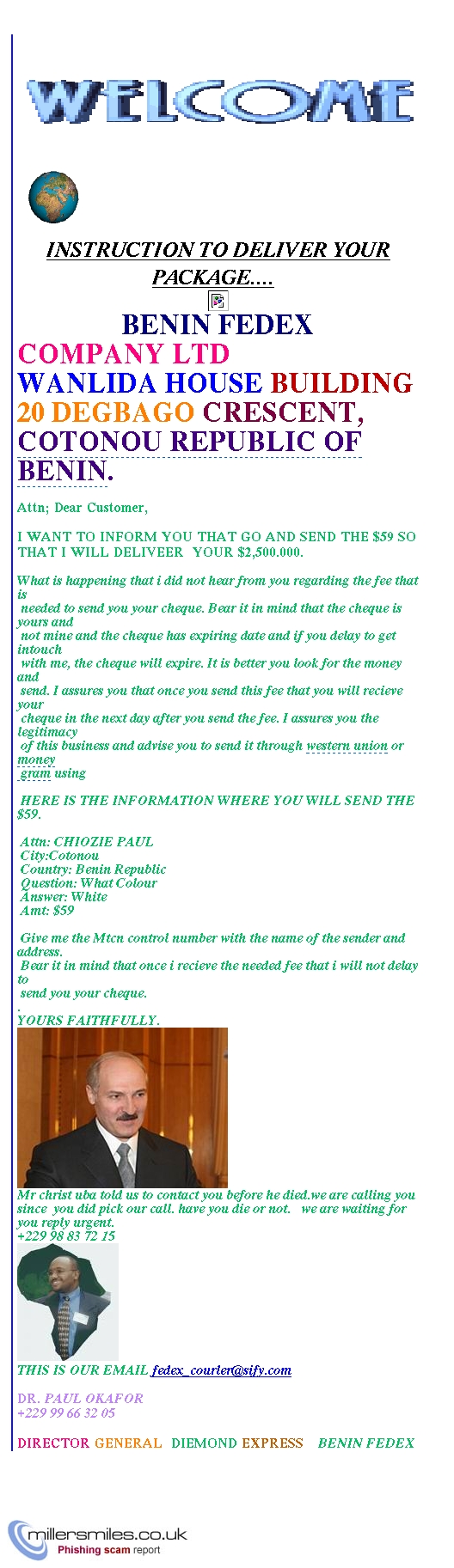 WELCOME

INSTRUCTION TO DELIVER YOUR PACKAGE....

BENIN FEDEX COMPANY LTD WANLIDA HOUSE BUILDING 20 DEGBAGO CRESCENT, COTONOU REPUBLIC OF BENIN.

Attn; Dear Customer,

I WANT TO INFORM YOU THAT GO AND SEND THE $59 SO THAT I WILL DELIVEER YOUR $2,500.000.

What is happening that i did not hear from you regarding the fee that is needed to send you your cheque. Bear it in mind that the cheque is yours and not mine and the cheque has expiring date and if you delay to get intouch with me, the cheque will expire. It is better you look for the money and send. I assures you that once you send this fee that you will recieve your cheque in the next day after you send the fee. I assures you the legitimacy of this business and advise you to send it through western union or money gram using

HERE IS THE INFORMATION WHERE YOU WILL SEND THE $59.

Attn: CHIOZIE PAUL
City:Cotonou
Country: Benin Republic
Question: What Colour
Answer: White
Amt: $59

Give me the Mtcn control number with the name of the sender and address.
Bear it in mind that once i recieve the needed fee that i will not delay to send you your cheque.
.
YOURS FAITHFULLY.

Mr christ uba told us to contact you before he died.we are calling you since you did pick our call. have you die or not. we are waiting for you reply urgent.
+229 98 83 72 15

THIS IS OUR EMAIL fedex_courier@sify.com

DR. PAUL OKAFOR
+229 99 66 32 05

DIRECTOR GENERAL DIEMOND EXPRESS BENIN FEDEX

millersmiles.co.uk
Phishing scam report